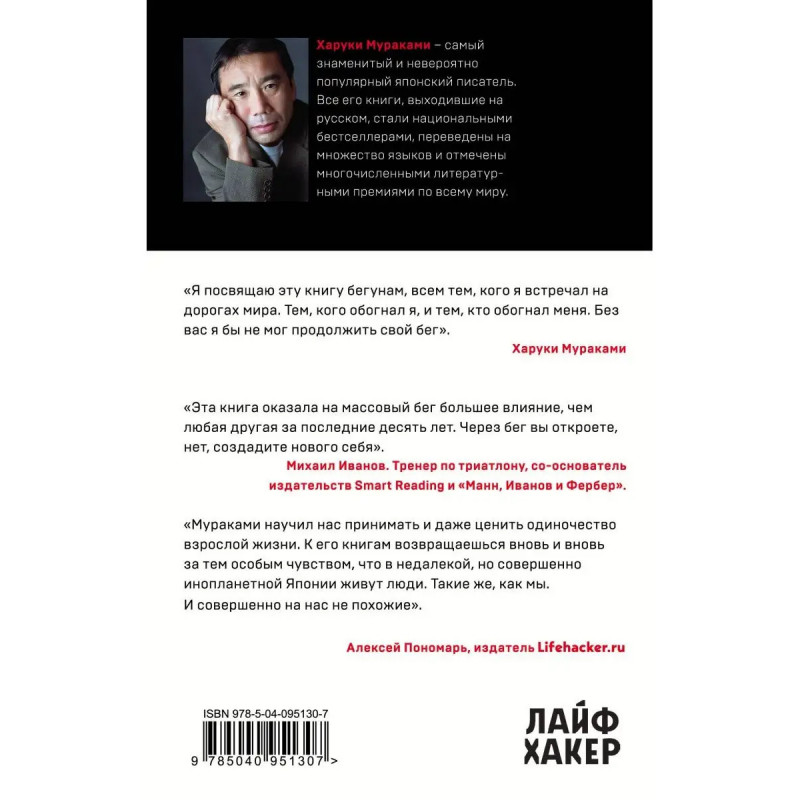 Харуки Мураками – самый знаменитый и невероятно популярный японский писатель. Все его книги, выходившие на русском, стали национальными бестселлерами, переведены на множество языков и отмечены многочисленными литературными премиями по всему миру.

«Я посвящаю эту книгу бегунам, всем тем, кого я встречал на дорогах мира. Тем, кого обогнал я, и тем, кто обогнал меня. Без вас я бы не мог продолжить свой бег».

Харуки Мураками

«Эта книга оказала на массовый бег большее влияние, чем любая другая за последние десять лет. Через бег вы откроете, нет, создадите нового себя».

Михаил Иванов. Тренер по триатлону, со-основатель издательств Smart Reading и «Манн, Иванов и Фербер».

«Мураками научил нас принимать и даже ценить одиночество взрослой жизни. К его книгам возвращаешься вновь и вновь за тем особым чувством, что в недалекой, но совершенно инопланетной Японии живут люди. Такие же, как мы. И совершенно на нас не похожие».

Алексей Пономарь, издатель Lifehacker.ru

ISBN 978-5-04-095130-7

9 785040 951307 >

ЛАЙФ
ХАКЕР